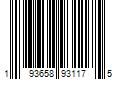 1 93658 93117 5